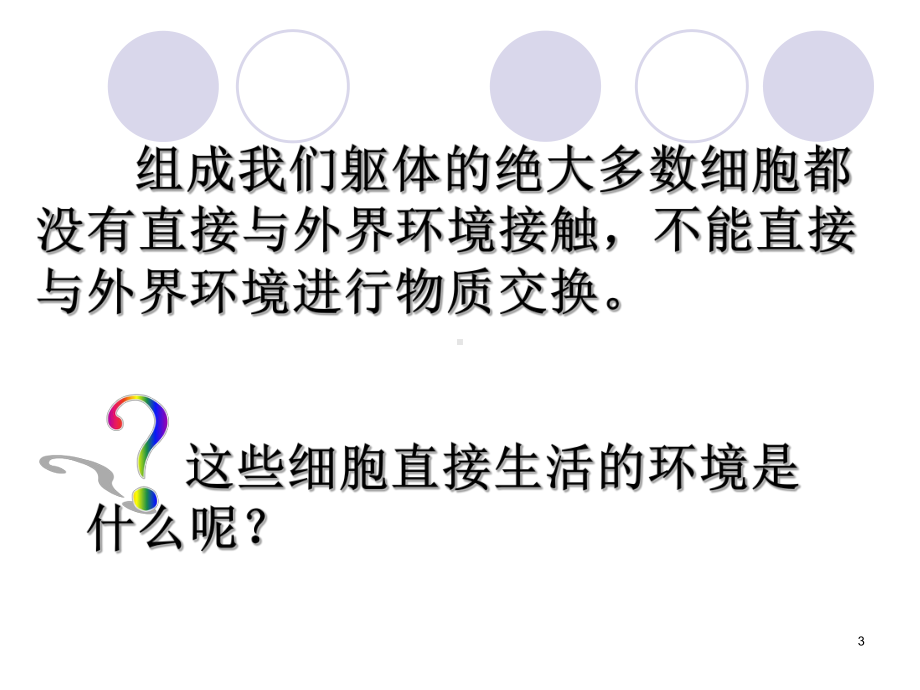 组成我们躯体的绝大多数细胞都没有直接与外界环境接触，不能直接与外界环境进行物质交换。

这些细胞直接生活的环境是什么呢？

3